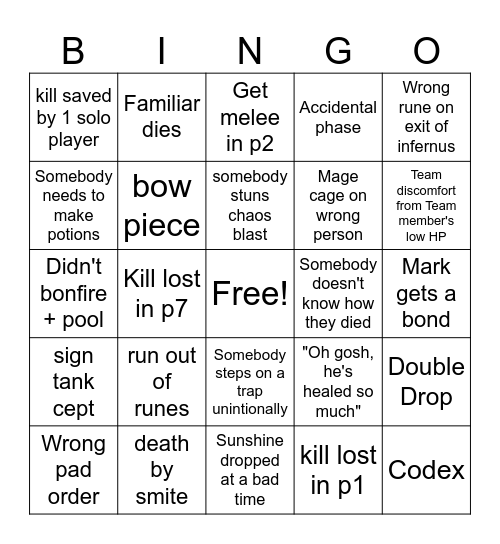 | B | I | N | G | O |
|---|---|---|---|---|
| kill saved by 1 solo player | Familiar dies | Get melee in p2 | Accidental phase | Wrong rune on exit of infernus |
| Somebody needs to make potions | bow piece | somebody stuns chaos blast | Mage cage on wrong person | Team discomfort from Team member's low HP |
| Didn't bonfire + pool | Kill lost in p7 | Free! | Somebody doesn't know how they died | Mark gets a bond |
| sign tank cept | run out of runes | Somebody steps on a trap unintionally | "Oh gosh, he's healed so much" | Double Drop |
| Wrong pad order | death by smite | Sunshine dropped at a bad time | kill lost in p1 | Codex |